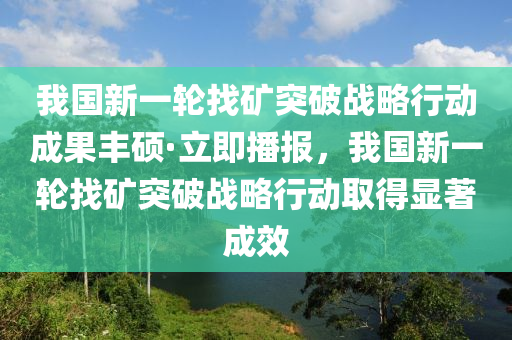 我国新一轮找矿突破战略行动成果丰硕·立即播报，我国新一轮找矿突破战略行动取得显著成效